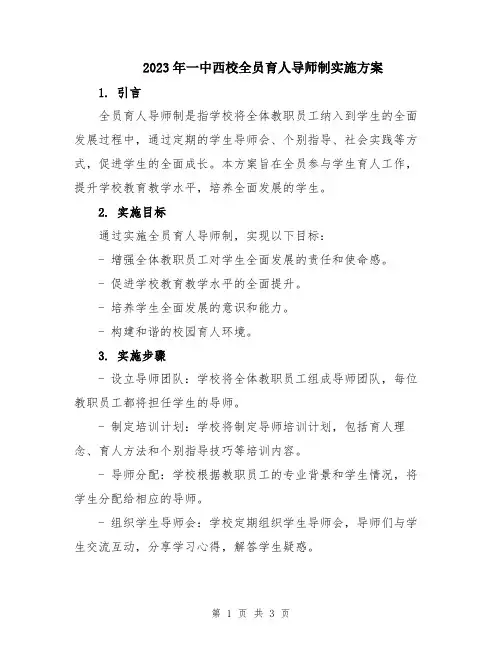 2023年一中西校全员育人导师制实施方案

1. 引言

全员育人导师制是指学校将全体教职员工纳入到学生的全面发展过程中，通过定期的学生导师会、个别指导、社会实践等方式，促进学生的全面成长。本方案旨在全员参与学生育人工作，提升学校教育教学水平，培养全面发展的学生。

2. 实施目标

通过实施全员育人导师制，实现以下目标：

- 增强全体教职员工对学生全面发展的责任和使命感。

- 促进学校教育教学水平的全面提升。

- 培养学生全面发展的意识和能力。

- 构建和谐的校园育人环境。

3. 实施步骤

- 设立导师团队：学校将全体教职员工组成导师团队，每位教职员工都将担任学生的导师。

- 制定培训计划：学校将制定导师培训计划，包括育人理念、育人方法和个别指导技巧等培训内容。

- 导师分配：学校根据教职员工的专业背景和学生情况，将学生分配给相应的导师。

- 组织学生导师会：学校定期组织学生导师会，导师们与学生交流互动，分享学习心得，解答学生疑惑。

第 1 页 共 3 页